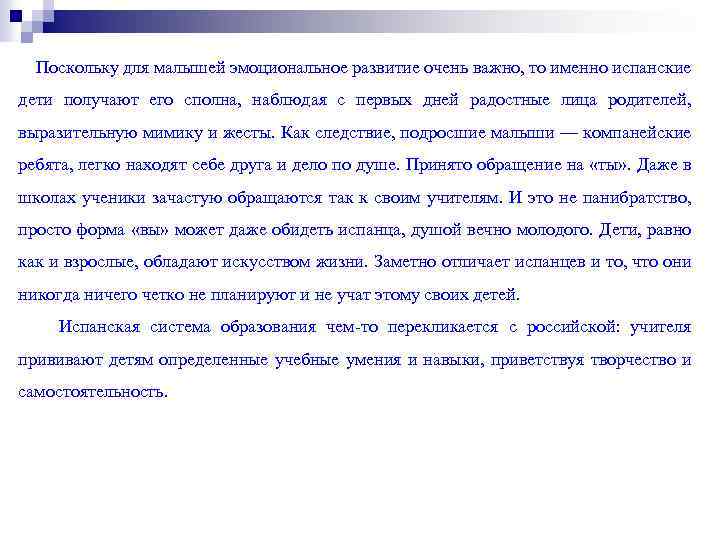 Поскольку для малышей эмоциональное развитие очень важно, то именно испанские дети получают его сполна, наблюдая с первых дней радостные лица родителей, выразительную мимику и жесты. Как следствие, подросшие малыши — компанейские ребята, легко находят себе друга и дело по душе. Принято обращение на «ты». Даже в школах ученики зачастую обращаются так к своим учителям. И это не панибратство, просто форма «вы» может даже обидеть испанца, душой вечно молодого. Дети, равно как и взрослые, обладают искусством жизни. Заметно отличает испанцев и то, что они никогда ничего четко не планируют и не учат этому своих детей.

Испанская система образования чем-то перекликается с российской: учителя прививают детям определенные учебные умения и навыки, приветствуя творчество и самостоятельность.